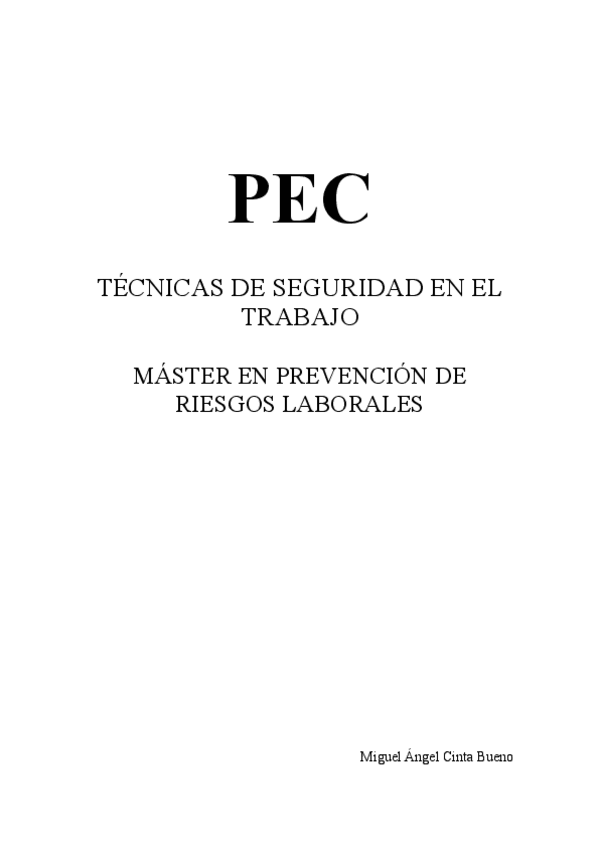 PEC

TÉCNICAS DE SEGURIDAD EN EL TRABAJO

MÁSTER EN PREVENCIÓN DE RIESGOS LABORALES

Miguel Ángel Cinta Bueno